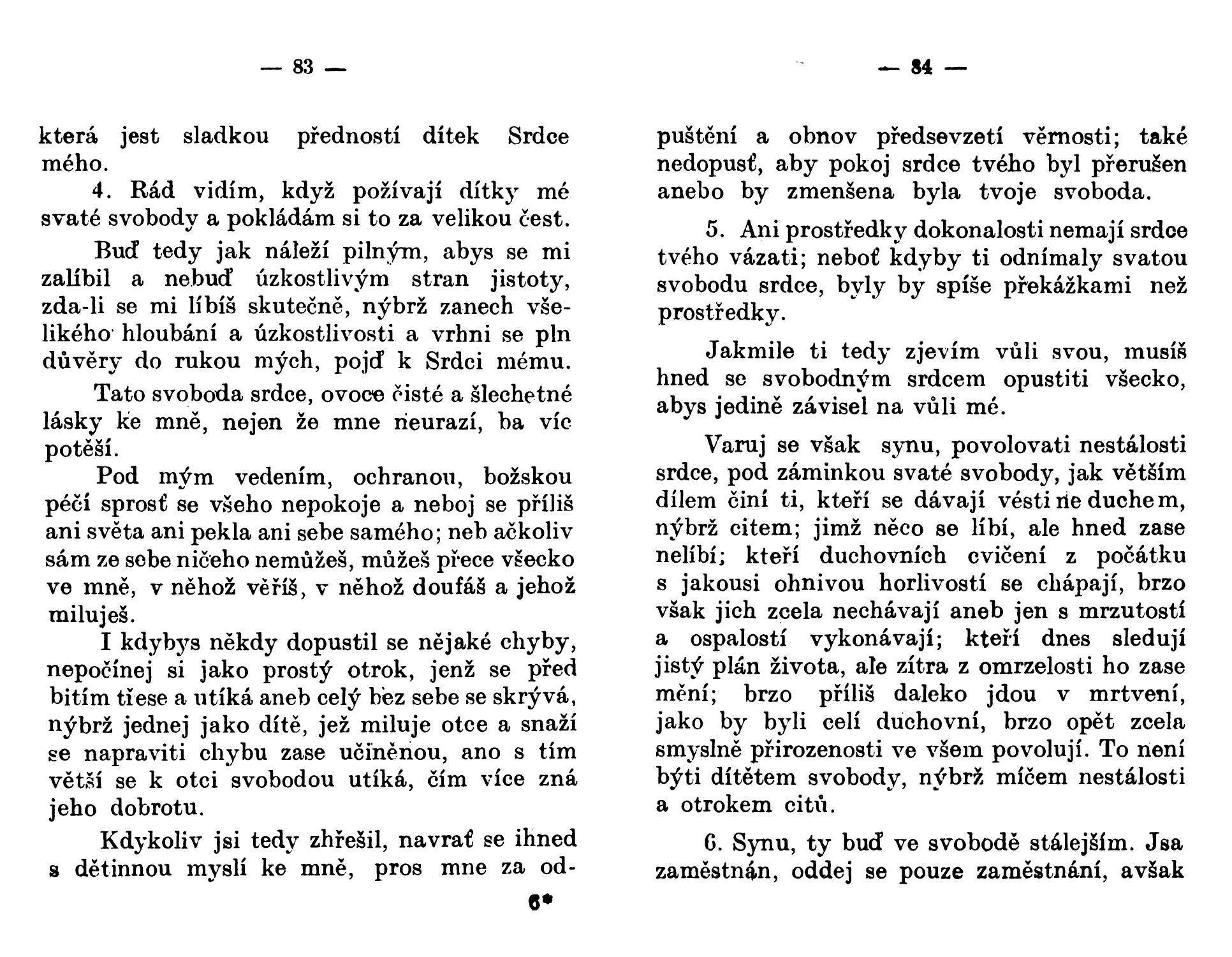 — 83 —

která jest sladkou předností dítek Srdce mého.

4. Rád vidím, když požívají dítky mé svaté svobody a pokládám si to za velikou čest.

Buď tedy jak náleží pilným, abys se mi zalíbil a nebuď úzkostlivým stran jistoty, zda-li se mi líbíš skutečně, nýbrž zanech všelikého hloubání a úzkostlivosti a vrhni se pln důvěry do rukou mých, pojď k Srdci mému.

Tato svoboda srdce, ovoce čisté a šlechetné lásky ke mně, nejen že mne neurazí, ba víc potěší.

Pod mým vedením, ochranou, božskou péčí sprosť se všeho nepokoje a neboj se příliš ani světa ani pekla ani sebe samého; neb ačkoliv sám ze sebe ničeho nemůžeš, můžeš přece všecko ve mně, v něhož věříš, v něhož doufáš a jehož miluješ.

I kdybys někdy dopustil se nějaké chyby, nepočínej si jako prostý otrok, jenž se před bitím třese a utíká aneb celý bez sebe se skrývá, nýbrž jednej jako dítě, jež miluje otce a snaží se napraviti chybu zase učiněnou, ano s tím větší se k otci svobodou utíká, čím více zná jeho dobrotu.

Kdykoliv jsi tedy zhřešil, navrať se ihned s dětinnou myslí ke mně, pros mne za od-

6*

— 84 —

puštění a obnov předsevzetí věrnosti; také nedopusť, aby pokoj srdce tvého byl přerušen anebo by zmenšena byla tvoje svoboda.

5. Ani prostředky dokonalosti nemají srdce tvého vázati; neboť kdyby ti odnímaly svatou svobodu srdce, byly by spíše překážkami než prostředky.

Jakmile ti tedy zjevím vůli svou, musíš hned se svobodným srdcem opustiti všecko, abys jedině závisel na vůli mé.

Varuj se však synu, povolovati nestálosti srdce, pod záminkou svaté svobody, jak větším dílem činí ti, kteří se dávají vésti ne duchem, nýbrž citem; jimž něco se líbí, ale hned zase nelíbí; kteří duchovních cvičení z počátku s jakousi ohnivou horlivostí se chápají, brzo však jich zcela nechávají aneb jen s mrzutostí a ospalostí vykonávají; kteří dnes sledují jistý plán života, ale zítra z omrzelosti ho zase mění; brzo příliš daleko jdou v mrtvení, jako by byli celí duchovní, brzo opět zcela smyslně přirozenosti ve všem povolují. To není býti dítětem svobody, nýbrž míčem nestálosti a otrokem citů.

6. Synu, ty buď ve svobodě stálejším. Jsa zaměstnán, oddej se pouze zaměstnání, avšak